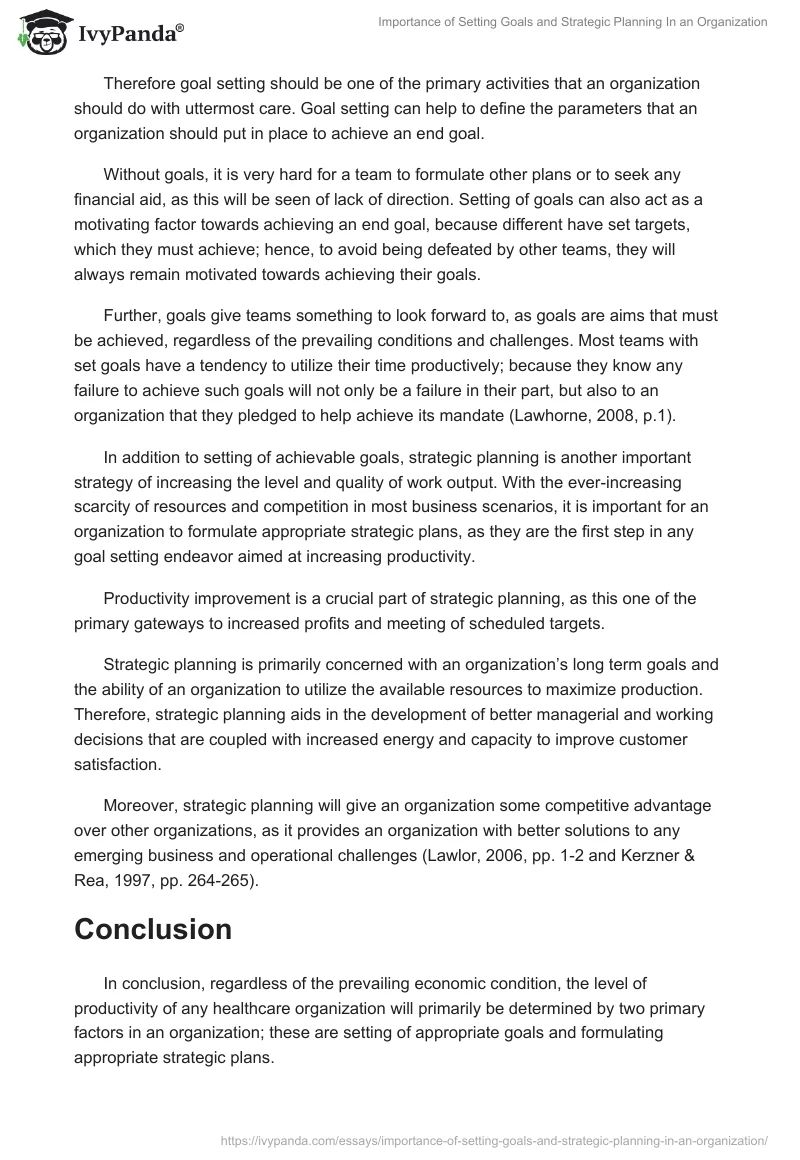 IvyPanda®

Importance of Setting Goals and Strategic Planning In an Organization

Therefore goal setting should be one of the primary activities that an organization should do with uttermost care. Goal setting can help to define the parameters that an organization should put in place to achieve an end goal.

Without goals, it is very hard for a team to formulate other plans or to seek any financial aid, as this will be seen of lack of direction. Setting of goals can also act as a motivating factor towards achieving an end goal, because different have set targets, which they must achieve; hence, to avoid being defeated by other teams, they will always remain motivated towards achieving their goals.

Further, goals give teams something to look forward to, as goals are aims that must be achieved, regardless of the prevailing conditions and challenges. Most teams with set goals have a tendency to utilize their time productively; because they know any failure to achieve such goals will not only be a failure in their part, but also to an organization that they pledged to help achieve its mandate (Lawhorne, 2008, p.1).

In addition to setting of achievable goals, strategic planning is another important strategy of increasing the level and quality of work output. With the ever-increasing scarcity of resources and competition in most business scenarios, it is important for an organization to formulate appropriate strategic plans, as they are the first step in any goal setting endeavor aimed at increasing productivity.

Productivity improvement is a crucial part of strategic planning, as this one of the primary gateways to increased profits and meeting of scheduled targets.

Strategic planning is primarily concerned with an organization's long term goals and the ability of an organization to utilize the available resources to maximize production. Therefore, strategic planning aids in the development of better managerial and working decisions that are coupled with increased energy and capacity to improve customer satisfaction.

Moreover, strategic planning will give an organization some competitive advantage over other organizations, as it provides an organization with better solutions to any emerging business and operational challenges (Lawlor, 2006, pp. 1-2 and Kerzner & Rea, 1997, pp. 264-265).

Conclusion

In conclusion, regardless of the prevailing economic condition, the level of productivity of any healthcare organization will primarily be determined by two primary factors in an organization; these are setting of appropriate goals and formulating appropriate strategic plans.

https://ivypanda.com/essays/importance-of-setting-goals-and-strategic-planning-in-an-organization/